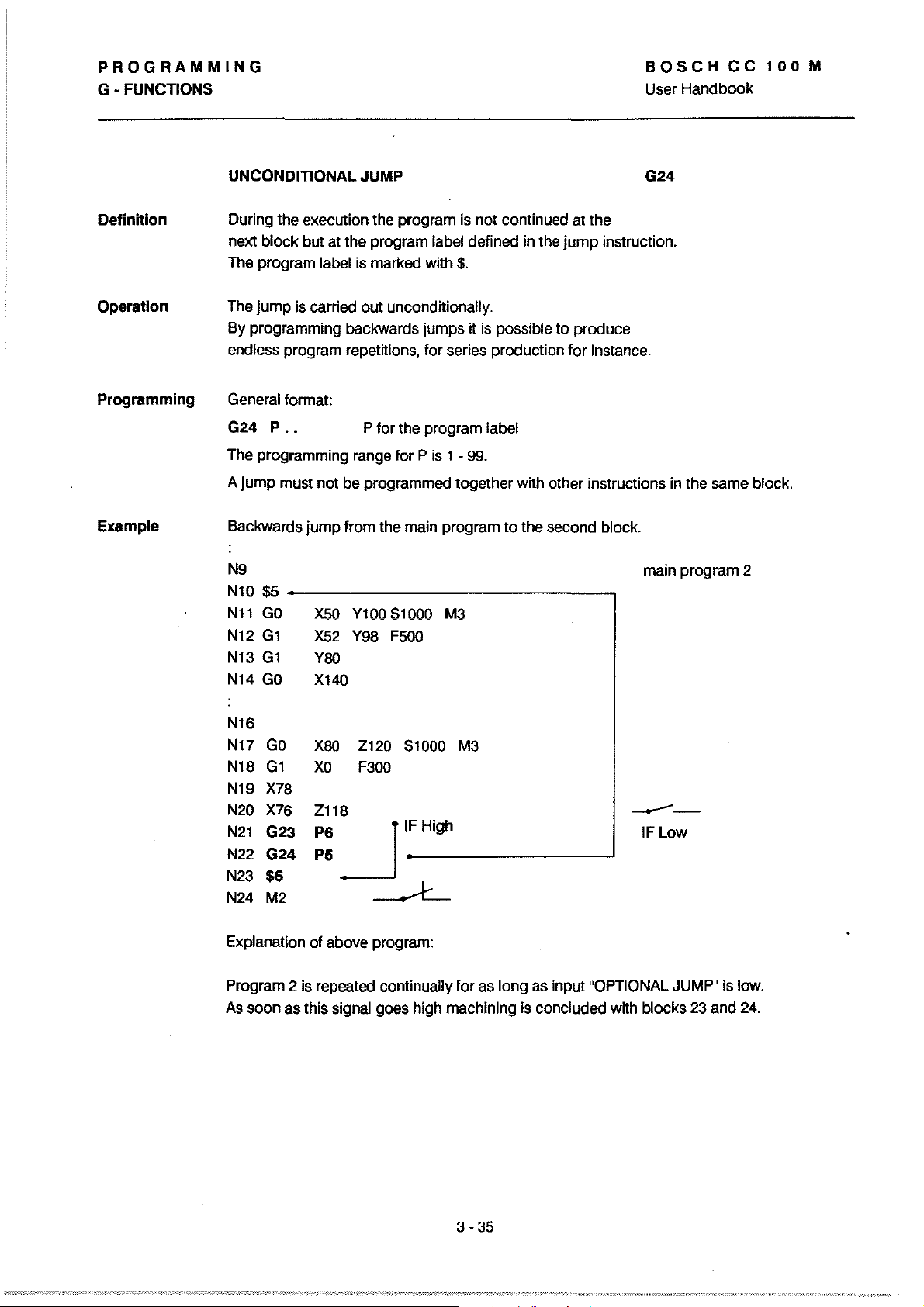 PROGRAMMING
G - FUNCTIONS

BOSCH CC 100 M
User Handbook

UNCONDITIONAL JUMP G24

Definition

During the execution the program is not continued at the next block but at the program label defined in the jump instruction. The program label is marked with $.

Operation

The jump is carried out unconditionally. By programming backwards jumps it is possible to produce endless program repetitions, for series production for instance.

Programming

General format:

G24 P . . P for the program label

The programming range for P is 1 - 99.

A jump must not be programmed together with other instructions in the same block.

Example

Backwards jump from the main program to the second block.

:
N9 main program 2
N10 $5
N11 G0 X50 Y100 S1000 M3
N12 G1 X52 Y98 F500
N13 G1 Y80
N14 G0 X140
:
N16
N17 G0 X80 Z120 S1000 M3
N18 G1 X0 F300
N19 X78
N20 X76 Z118
N21 G23 P6 IF High IF Low
N22 G24 P5
N23 $6
N24 M2

Explanation of above program:

Program 2 is repeated continually for as long as input "OPTIONAL JUMP" is low. As soon as this signal goes high machining is concluded with blocks 23 and 24.

3 - 35